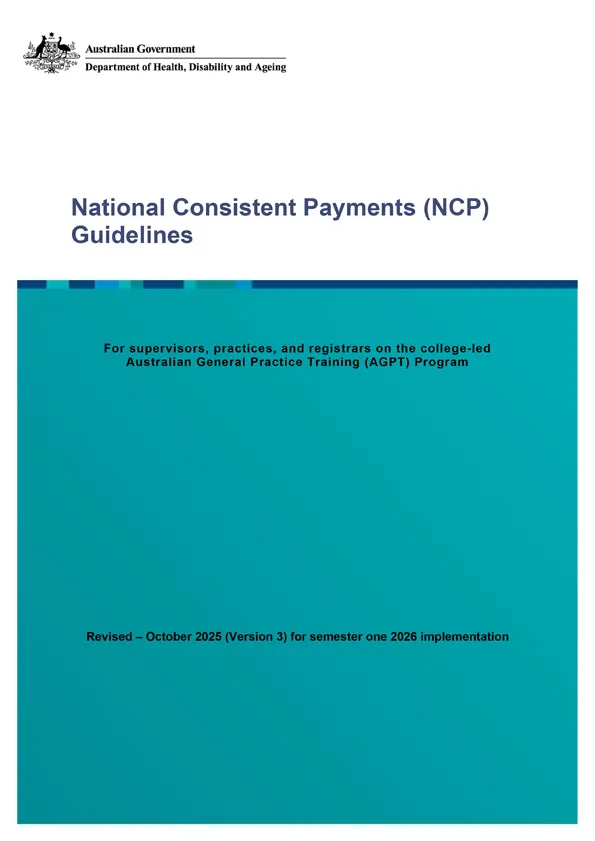 Australian Government
Department of Health, Disability and Ageing

National Consistent Payments (NCP) Guidelines

For supervisors, practices, and registrars on the college-led Australian General Practice Training (AGPT) Program

Revised – October 2025 (Version 3) for semester one 2026 implementation